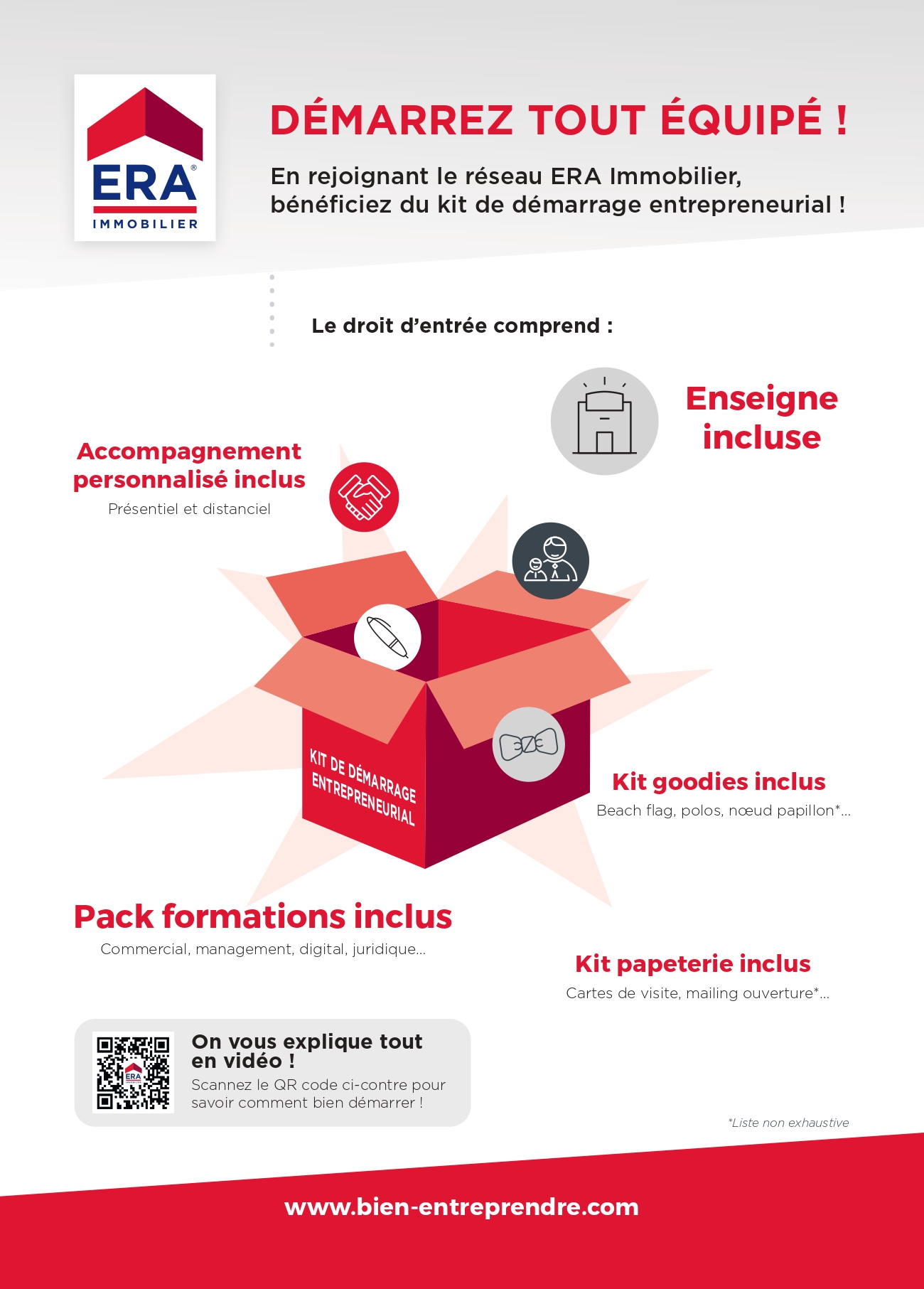 ERA® IMMOBILIER

DÉMARREZ TOUT ÉQUIPÉ !

En rejoignant le réseau ERA Immobilier, bénéficiez du kit de démarrage entrepreneurial !

Le droit d'entrée comprend :

Enseigne incluse

Accompagnement personnalisé inclus
Présentiel et distanciel

KIT DE DÉMARRAGE ENTREPRENEURIAL

Kit goodies inclus
Beach flag, polos, nœud papillon*...

Pack formations inclus
Commercial, management, digital, juridique...

Kit papeterie inclus
Cartes de visite, mailing ouverture*...

ERA

On vous explique tout en vidéo !
Scannez le QR code ci-contre pour savoir comment bien démarrer !

*Liste non exhaustive

www.bien-entreprendre.com